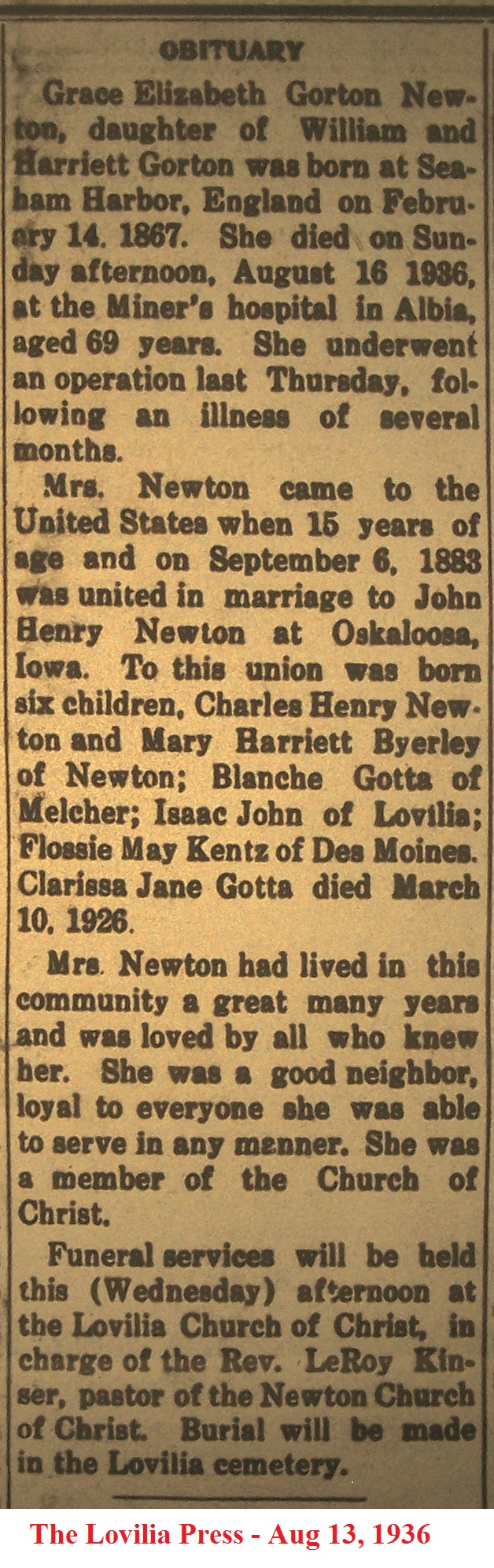 OBITUARY

Grace Elizabeth Gorton Newton, daughter of William and Harriett Gorton was born at Seaham Harbor, England on February 14. 1867. She died on Sunday afternoon, August 16 1936, at the Miner's hospital in Albia, aged 69 years. She underwent an operation last Thursday, following an illness of several months.

Mrs. Newton came to the United States when 15 years of age and on September 6, 1883 was united in marriage to John Henry Newton at Oskaloosa, Iowa. To this union was born six children, Charles Henry Newton and Mary Harriett Byerley of Newton; Blanche Gotta of Melcher; Isaac John of Lovilia; Flossie May Kentz of Des Moines. Clarissa Jane Gotta died March 10, 1926.

Mrs. Newton had lived in this community a great many years and was loved by all who knew her. She was a good neighbor, loyal to everyone she was able to serve in any manner. She was a member of the Church of Christ.

Funeral services will be held this (Wednesday) afternoon at the Lovilia Church of Christ, in charge of the Rev. LeRoy Kinser, pastor of the Newton Church of Christ. Burial will be made in the Lovilia cemetery.

The Lovilia Press - Aug 13, 1936